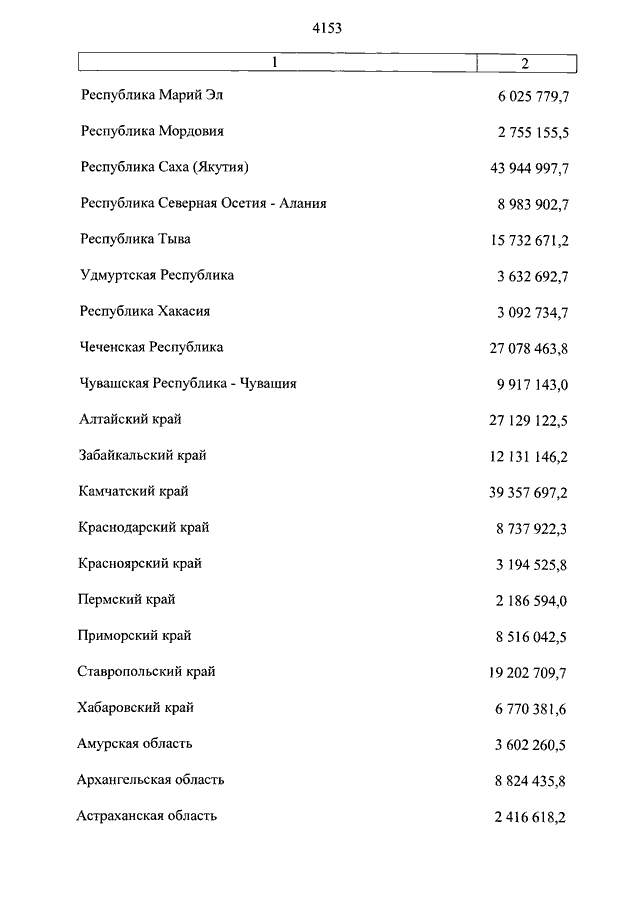 4153

| 1 | 2 |
|---|---|
| Республика Марий Эл | 6 025 779,7 |
| Республика Мордовия | 2 755 155,5 |
| Республика Саха (Якутия) | 43 944 997,7 |
| Республика Северная Осетия - Алания | 8 983 902,7 |
| Республика Тыва | 15 732 671,2 |
| Удмуртская Республика | 3 632 692,7 |
| Республика Хакасия | 3 092 734,7 |
| Чеченская Республика | 27 078 463,8 |
| Чувашская Республика - Чувашия | 9 917 143,0 |
| Алтайский край | 27 129 122,5 |
| Забайкальский край | 12 131 146,2 |
| Камчатский край | 39 357 697,2 |
| Краснодарский край | 8 737 922,3 |
| Красноярский край | 3 194 525,8 |
| Пермский край | 2 186 594,0 |
| Приморский край | 8 516 042,5 |
| Ставропольский край | 19 202 709,7 |
| Хабаровский край | 6 770 381,6 |
| Амурская область | 3 602 260,5 |
| Архангельская область | 8 824 435,8 |
| Астраханская область | 2 416 618,2 |